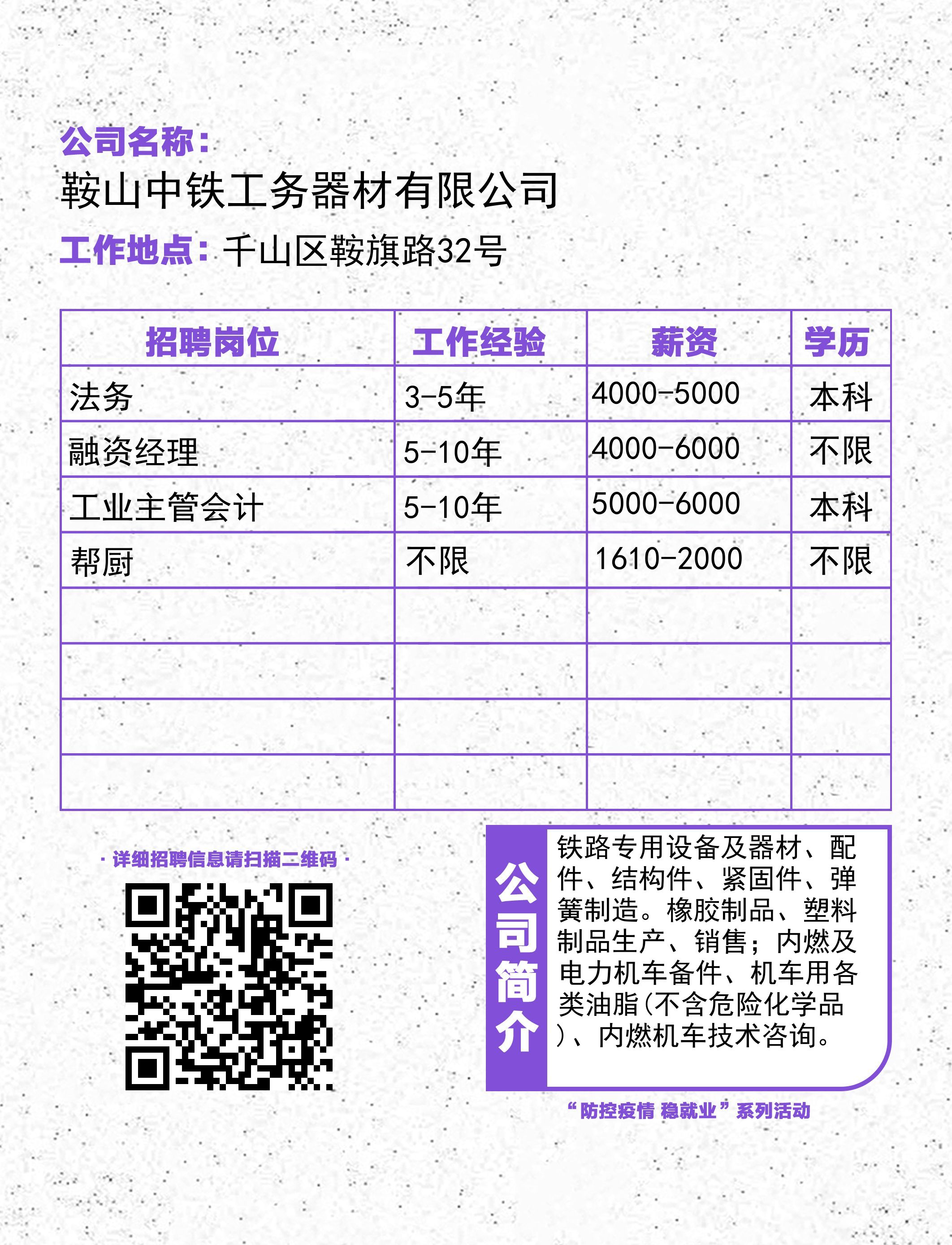 公司名称：
鞍山中铁工务器材有限公司
工作地点：千山区鞍旗路32号

| 招聘岗位 | 工作经验 | 薪资 | 学历 |
|---|---|---|---|
| 法务 | 3-5年 | 4000-5000 | 本科 |
| 融资经理 | 5-10年 | 4000-6000 | 不限 |
| 工业主管会计 | 5-10年 | 5000-6000 | 本科 |
| 帮厨 | 不限 | 1610-2000 | 不限 |
| | | | |
| | | | |
| | | | |
| | | | |

· 详细招聘信息请扫描二维码 ·

公司简介

铁路专用设备及器材、配件、结构件、紧固件、弹簧制造。橡胶制品、塑料制品生产、销售；内燃及电力机车备件、机车用各类油脂(不含危险化学品)、内燃机车技术咨询。

“防控疫情 稳就业”系列活动